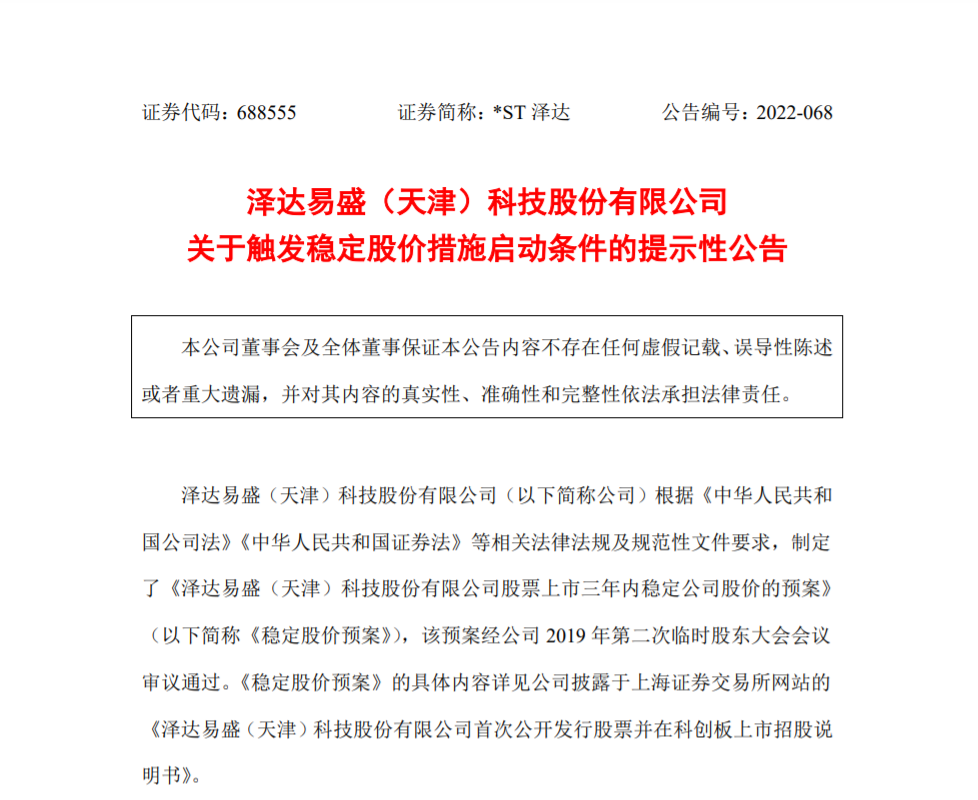 证券代码：688555　　证券简称：*ST 泽达　　公告编号：2022-068

泽达易盛（天津）科技股份有限公司
关于触发稳定股价措施启动条件的提示性公告

本公司董事会及全体董事保证本公告内容不存在任何虚假记载、误导性陈述或者重大遗漏，并对其内容的真实性、准确性和完整性依法承担法律责任。

泽达易盛（天津）科技股份有限公司（以下简称公司）根据《中华人民共和国公司法》《中华人民共和国证券法》等相关法律法规及规范性文件要求，制定了《泽达易盛（天津）科技股份有限公司股票上市三年内稳定公司股价的预案》（以下简称《稳定股价预案》），该预案经公司 2019 年第二次临时股东大会会议审议通过。《稳定股价预案》的具体内容详见公司披露于上海证券交易所网站的《泽达易盛（天津）科技股份有限公司首次公开发行股票并在科创板上市招股说明书》。